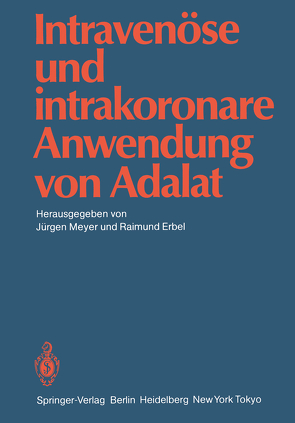 Intravenöse und intrakoronare Anwendung von Adalat

Herausgegeben von
Jürgen Meyer und Raimund Erbel

Springer-Verlag Berlin Heidelberg New York Tokyo